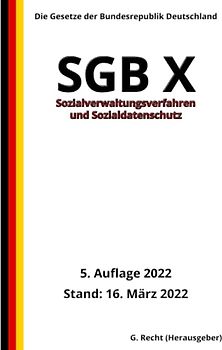 Die Gesetze der Bundesrepublik Deutschland

SGB X

Sozialverwaltungsverfahren und Sozialdatenschutz

5. Auflage 2022

Stand: 16. März 2022

G. Recht (Herausgeber)